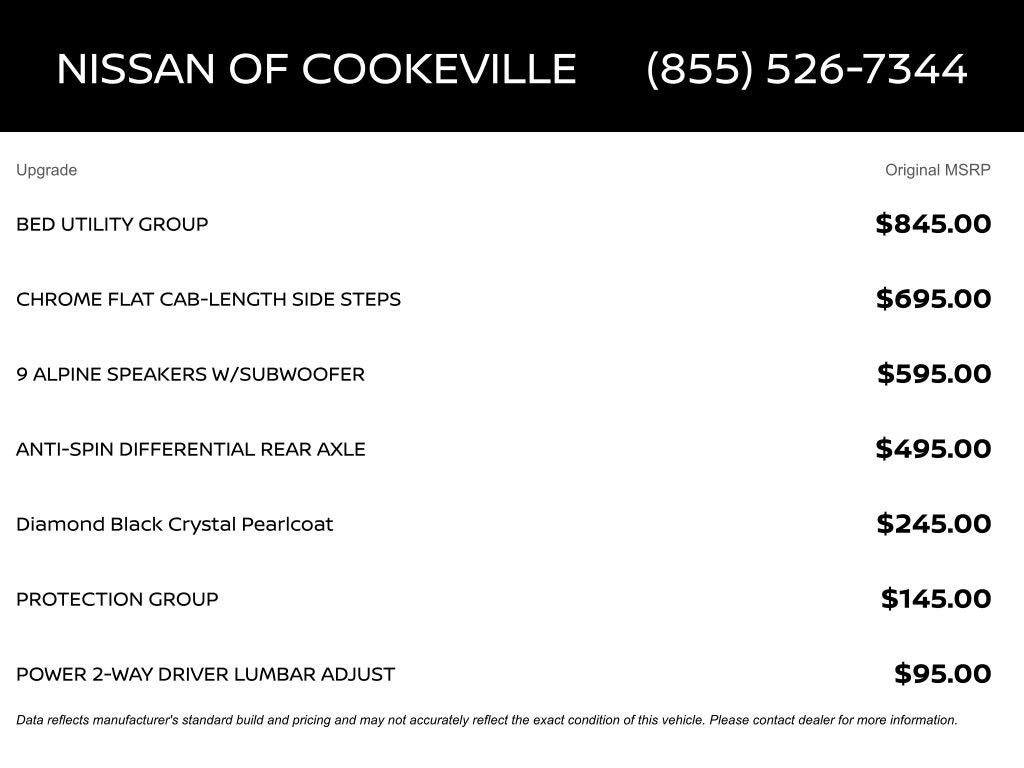 NISSAN OF COOKEVILLE (855) 526-7344

| Upgrade | Original MSRP |
|---|---|
| BED UTILITY GROUP | \$845.00 |
| CHROME FLAT CAB-LENGTH SIDE STEPS | \$695.00 |
| 9 ALPINE SPEAKERS W/SUBWOOFER | \$595.00 |
| ANTI-SPIN DIFFERENTIAL REAR AXLE | \$495.00 |
| Diamond Black Crystal Pearlcoat | \$245.00 |
| PROTECTION GROUP | \$145.00 |
| POWER 2-WAY DRIVER LUMBAR ADJUST | \$95.00 |

Data reflects manufacturer's standard build and pricing and may not accurately reflect the exact condition of this vehicle. Please contact dealer for more information.